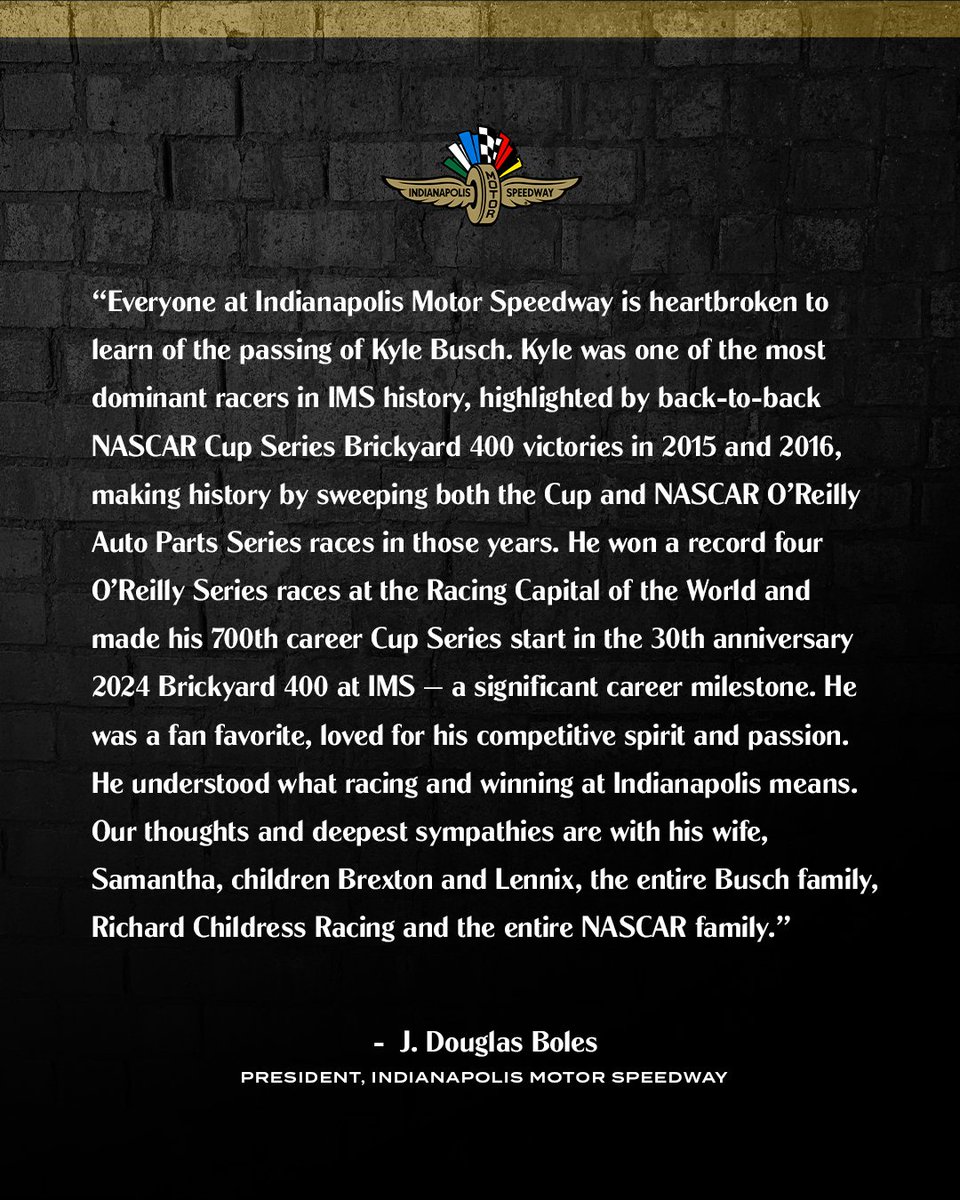 INDIANAPOLIS MOTOR SPEEDWAY

“Everyone at Indianapolis Motor Speedway is heartbroken to learn of the passing of Kyle Busch. Kyle was one of the most dominant racers in IMS history, highlighted by back-to-back NASCAR Cup Series Brickyard 400 victories in 2015 and 2016, making history by sweeping both the Cup and NASCAR O’Reilly Auto Parts Series races in those years. He won a record four O’Reilly Series races at the Racing Capital of the World and made his 700th career Cup Series start in the 30th anniversary 2024 Brickyard 400 at IMS – a significant career milestone. He was a fan favorite, loved for his competitive spirit and passion. He understood what racing and winning at Indianapolis means. Our thoughts and deepest sympathies are with his wife, Samantha, children Brexton and Lennix, the entire Busch family, Richard Childress Racing and the entire NASCAR family.”

- J. Douglas Boles
PRESIDENT, INDIANAPOLIS MOTOR SPEEDWAY